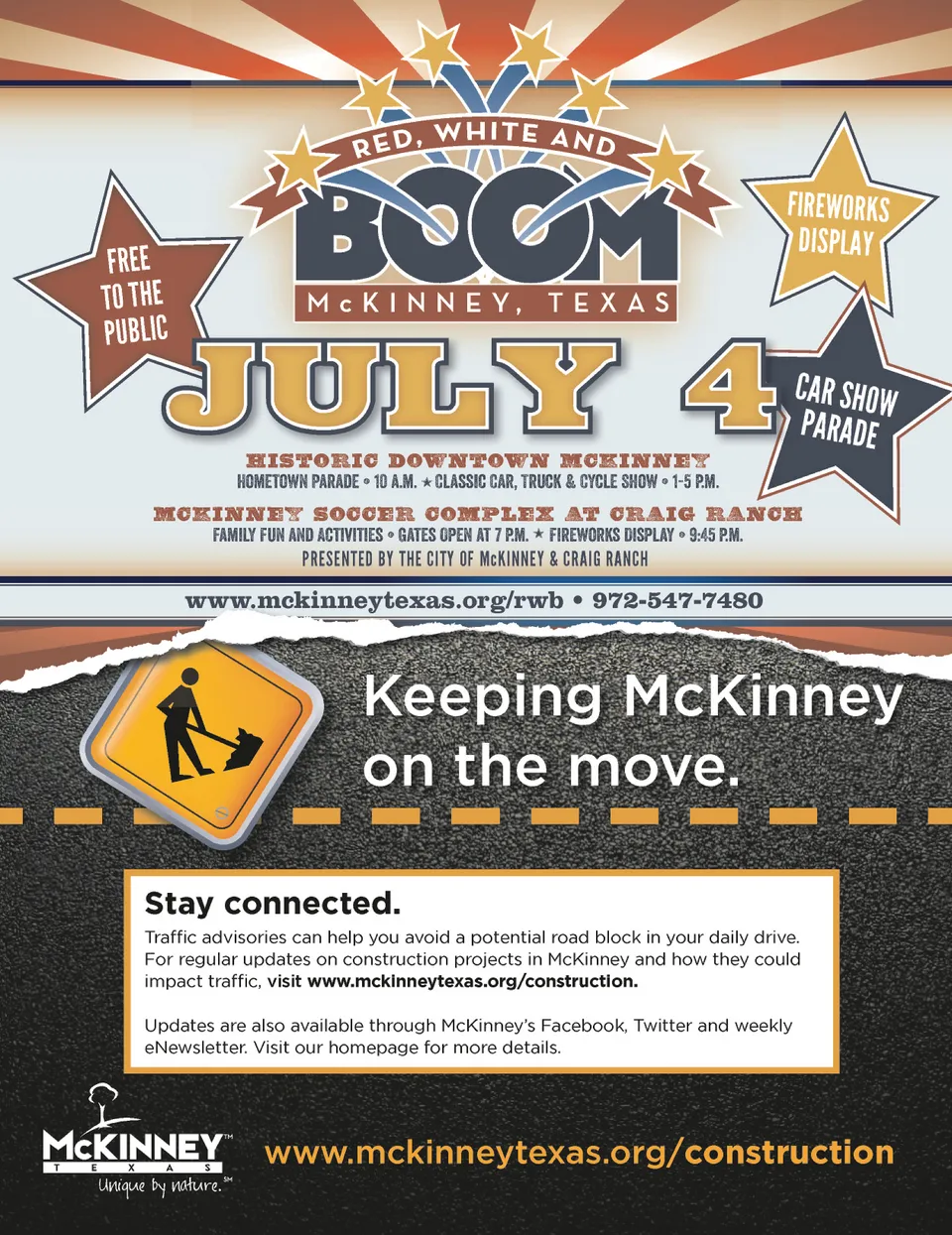 RED, WHITE AND

BOOM

McKINNEY, TEXAS

FREE TO THE PUBLIC

FIREWORKS DISPLAY

CAR SHOW PARADE

JULY 4

HISTORIC DOWNTOWN MCKINNEY
HOMETOWN PARADE • 10 A.M. ★ CLASSIC CAR, TRUCK & CYCLE SHOW • 1-5 P.M.

MCKINNEY SOCCER COMPLEX AT CRAIG RANCH
FAMILY FUN AND ACTIVITIES • GATES OPEN AT 7 P.M. ★ FIREWORKS DISPLAY • 9:45 P.M.
PRESENTED BY THE CITY OF McKINNEY & CRAIG RANCH

www.mckinneytexas.org/rwb • 972-547-7480

Keeping McKinney on the move.

Stay connected.

Traffic advisories can help you avoid a potential road block in your daily drive. For regular updates on construction projects in McKinney and how they could impact traffic, visit www.mckinneytexas.org/construction.

Updates are also available through McKinney's Facebook, Twitter and weekly eNewsletter. Visit our homepage for more details.

McKINNEY™
TEXAS
Unique by nature.℠

www.mckinneytexas.org/construction